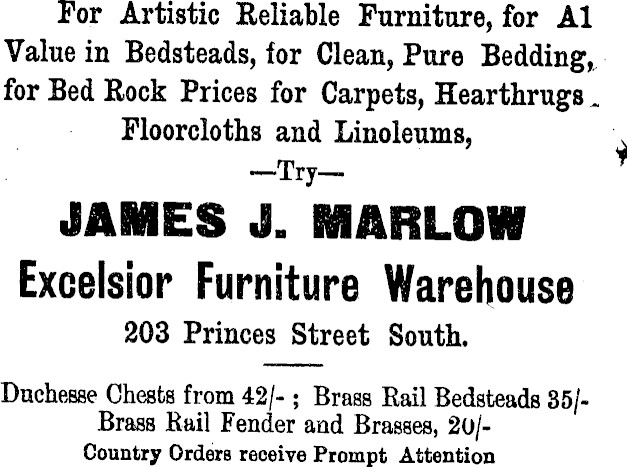 For Artistic Reliable Furniture, for A1 Value in Bedsteads, for Clean, Pure Bedding, for Bed Rock Prices for Carpets, Hearthrugs Floorcloths and Linoleums,

—Try—

JAMES J. MARLOW

Excelsior Furniture Warehouse

203 Princes Street South.

Duchesse Chests from 42/- ; Brass Rail Bedsteads 35/- Brass Rail Fender and Brasses, 20/-

Country Orders receive Prompt Attention